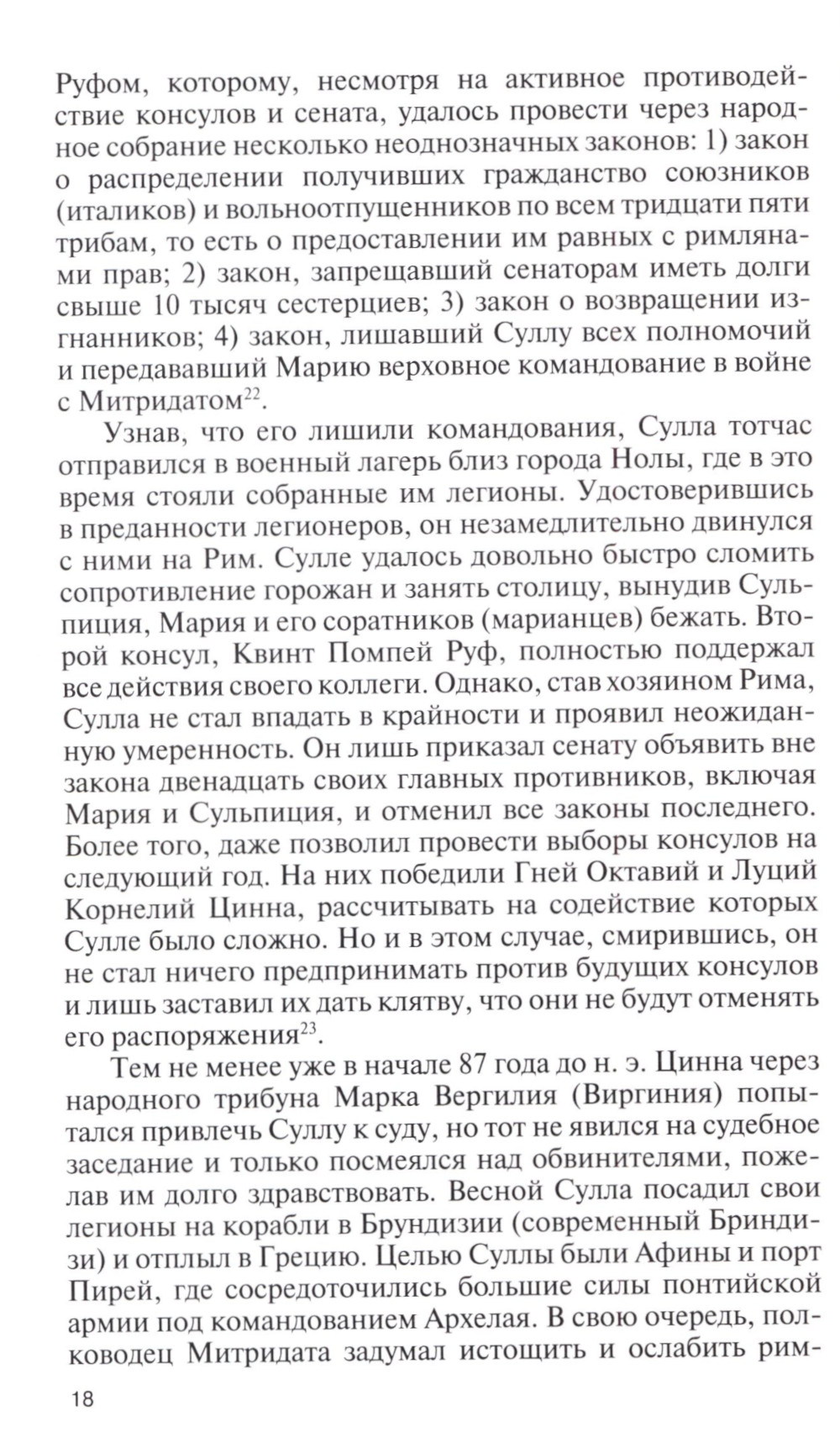 Руфом, которому, несмотря на активное противодействие консулов и сената, удалось провести через народное собрание несколько неоднозначных законов: 1) закон о распределении получивших гражданство союзников (италиков) и вольноотпущенников по всем тридцати пяти трибам, то есть о предоставлении им равных с римлянами прав; 2) закон, запрещавший сенаторам иметь долги свыше 10 тысяч сестерциев; 3) закон о возвращении изгнанников; 4) закон, лишавший Суллу всех полномочий и передававший Марию верховное командование в войне с Митридатом$^{22}$.

Узнав, что его лишили командования, Сулла тотчас отправился в военный лагерь близ города Нолы, где в это время стояли собранные им легионы. Удостоверившись в преданности легионеров, он незамедлительно двинулся с ними на Рим. Сулле удалось довольно быстро сломить сопротивление горожан и занять столицу, вынудив Сульпиция, Мария и его соратников (марианцев) бежать. Второй консул, Квинт Помпей Руф, полностью поддержал все действия своего коллеги. Однако, став хозяином Рима, Сулла не стал впадать в крайности и проявил неожиданную умеренность. Он лишь приказал сенату объявить вне закона двенадцать своих главных противников, включая Мария и Сульпиция, и отменил все законы последнего. Более того, даже позволил провести выборы консулов на следующий год. На них победили Гней Октавий и Луций Корнелий Цинна, рассчитывать на содействие которых Сулле было сложно. Но и в этом случае, смирившись, он не стал ничего предпринимать против будущих консулов и лишь заставил их дать клятву, что они не будут отменять его распоряжения$^{23}$.

Тем не менее уже в начале 87 года до н. э. Цинна через народного трибуна Марка Вергилия (Виргиния) попытался привлечь Суллу к суду, но тот не явился на судебное заседание и только посмеялся над обвинителями, пожелав им долго здравствовать. Весной Сулла посадил свои легионы на корабли в Брундизии (современный Бриндизи) и отплыл в Грецию. Целью Суллы были Афины и порт Пирей, где сосредоточились большие силы понтийской армии под командованием Архелая. В свою очередь, полководец Митридата задумал истощить и ослабить рим-

18